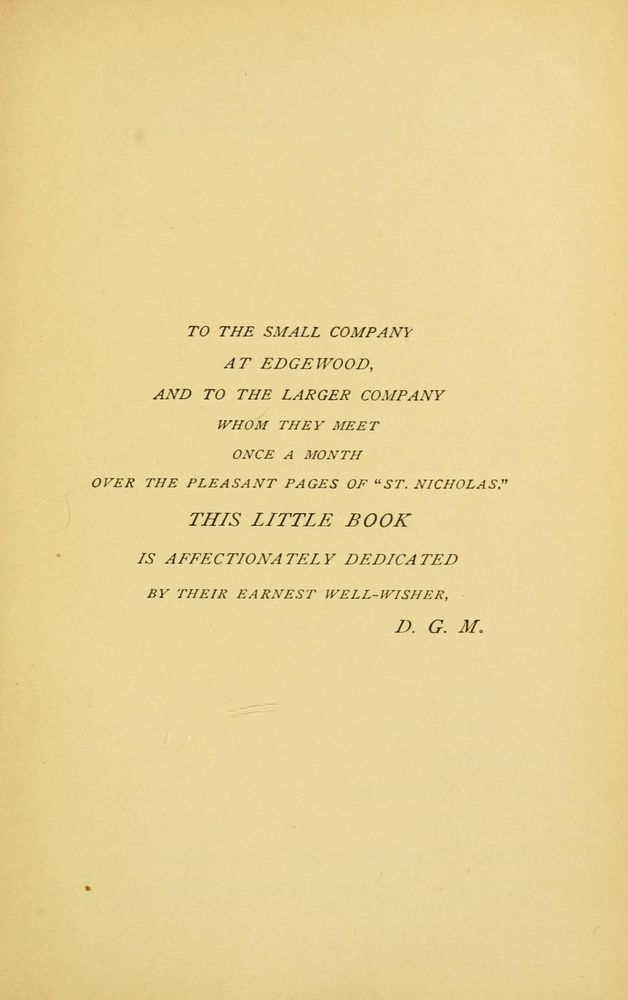 TO THE SMALL COMPANY
AT EDGEWOOD,
AND TO THE LARGER COMPANY
WHOM THEY MEET
ONCE A MONTH
OVER THE PLEASANT PAGES OF "ST. NICHOLAS,"
THIS LITTLE BOOK
IS AFFECTIONATELY DEDICATED
BY THEIR EARNEST WELL-WISHER,
D. G. M.